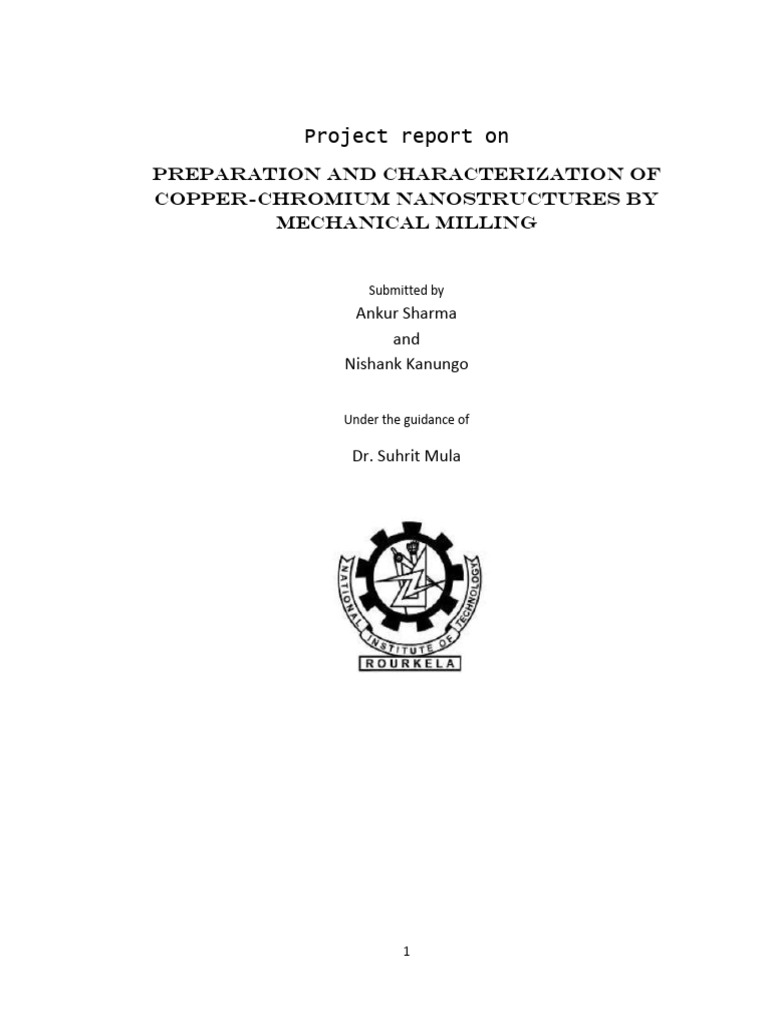 Project report on

PREPARATION AND CHARACTERIZATION OF COPPER-CHROMIUM NANOSTRUCTURES BY MECHANICAL MILLING

Submitted by
Ankur Sharma
and
Nishank Kanungo

Under the guidance of

Dr. Suhrit Mula

NATIONAL INSTITUTE OF TECHNOLOGY
ROURKELA

1